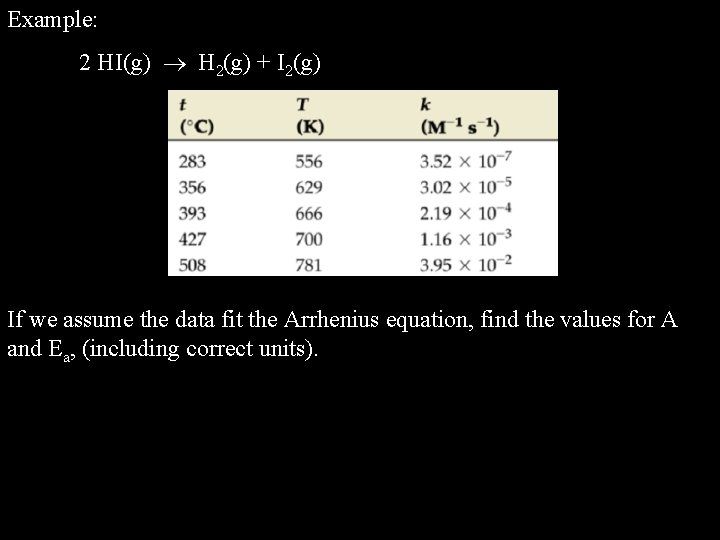 Example:

$2\ HI(g) \rightarrow H_2(g) + I_2(g)$

| $t$ (°C) | $T$ (K) | $k$ ($M^{-1}\ s^{-1}$) |
|---|---|---|
| 283 | 556 | $3.52 \times 10^{-7}$ |
| 356 | 629 | $3.02 \times 10^{-5}$ |
| 393 | 666 | $2.19 \times 10^{-4}$ |
| 427 | 700 | $1.16 \times 10^{-3}$ |
| 508 | 781 | $3.95 \times 10^{-2}$ |

If we assume the data fit the Arrhenius equation, find the values for A and $E_a$, (including correct units).